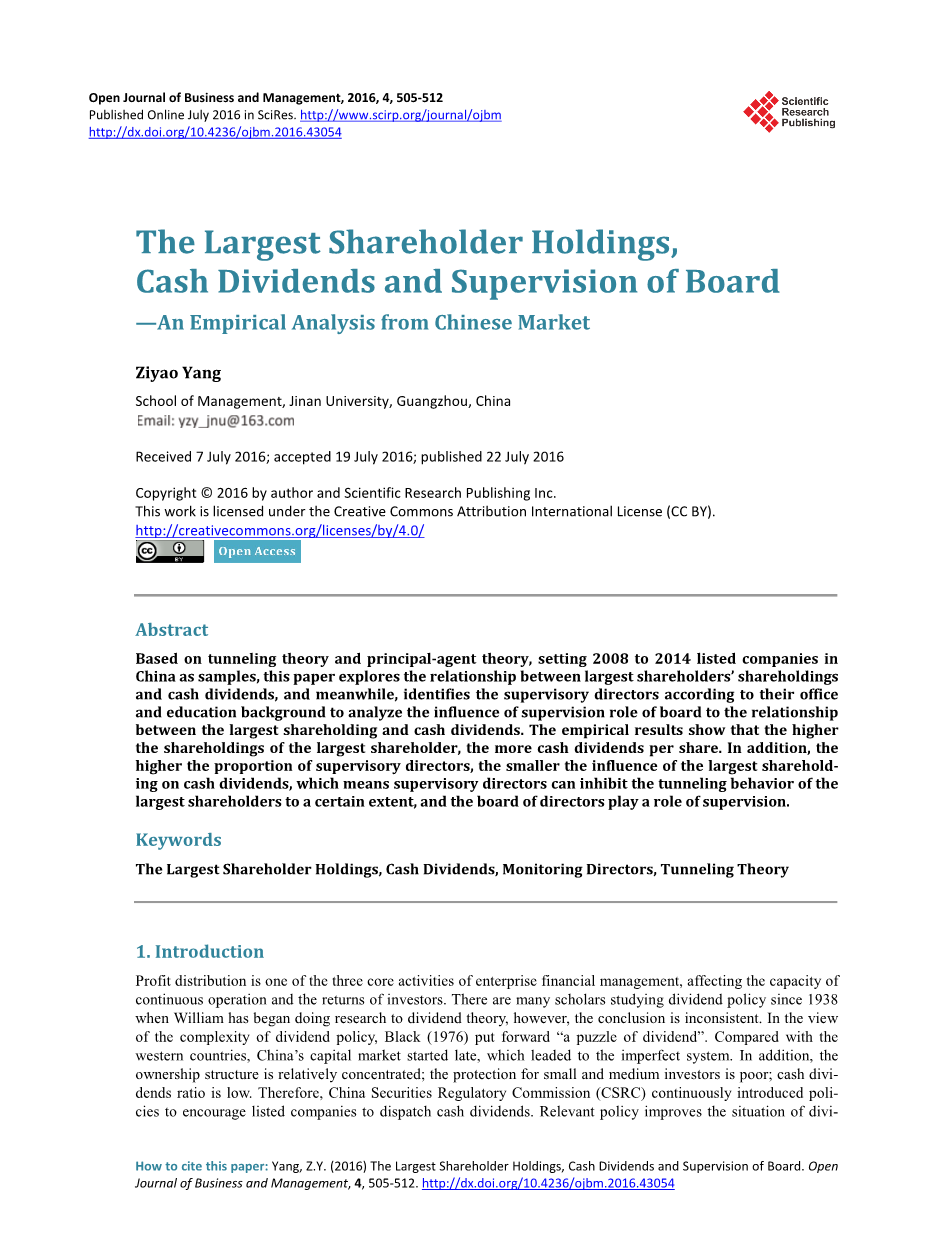 Open Journal of Business and Management, 2016, 4, 505-512
Published Online July 2016 in SciRes. http://www.scirp.org/journal/ojbm
http://dx.doi.org/10.4236/ojbm.2016.43054

Scientific Research Publishing

The Largest Shareholder Holdings, Cash Dividends and Supervision of Board
—An Empirical Analysis from Chinese Market

Ziyao Yang

School of Management, Jinan University, Guangzhou, China
Email: yzy_jnu@163.com

Received 7 July 2016; accepted 19 July 2016; published 22 July 2016

Copyright © 2016 by author and Scientific Research Publishing Inc.
This work is licensed under the Creative Commons Attribution International License (CC BY).
http://creativecommons.org/licenses/by/4.0/

Open Access

Abstract

Based on tunneling theory and principal-agent theory, setting 2008 to 2014 listed companies in China as samples, this paper explores the relationship between largest shareholders' shareholdings and cash dividends, and meanwhile, identifies the supervisory directors according to their office and education background to analyze the influence of supervision role of board to the relationship between the largest shareholding and cash dividends. The empirical results show that the higher the shareholdings of the largest shareholder, the more cash dividends per share. In addition, the higher the proportion of supervisory directors, the smaller the influence of the largest shareholding on cash dividends, which means supervisory directors can inhibit the tunneling behavior of the largest shareholders to a certain extent, and the board of directors play a role of supervision.

Keywords

The Largest Shareholder Holdings, Cash Dividends, Monitoring Directors, Tunneling Theory

1. Introduction

Profit distribution is one of the three core activities of enterprise financial management, affecting the capacity of continuous operation and the returns of investors. There are many scholars studying dividend policy since 1938 when William has began doing research to dividend theory, however, the conclusion is inconsistent. In the view of the complexity of dividend policy, Black (1976) put forward "a puzzle of dividend". Compared with the western countries, China's capital market started late, which leaded to the imperfect system. In addition, the ownership structure is relatively concentrated; the protection for small and medium investors is poor; cash dividends ratio is low. Therefore, China Securities Regulatory Commission (CSRC) continuously introduced policies to encourage listed companies to dispatch cash dividends. Relevant policy improves the situation of divi-

How to cite this paper: Yang, Z.Y. (2016) The Largest Shareholder Holdings, Cash Dividends and Supervision of Board. Open Journal of Business and Management, 4, 505-512. http://dx.doi.org/10.4236/ojbm.2016.43054